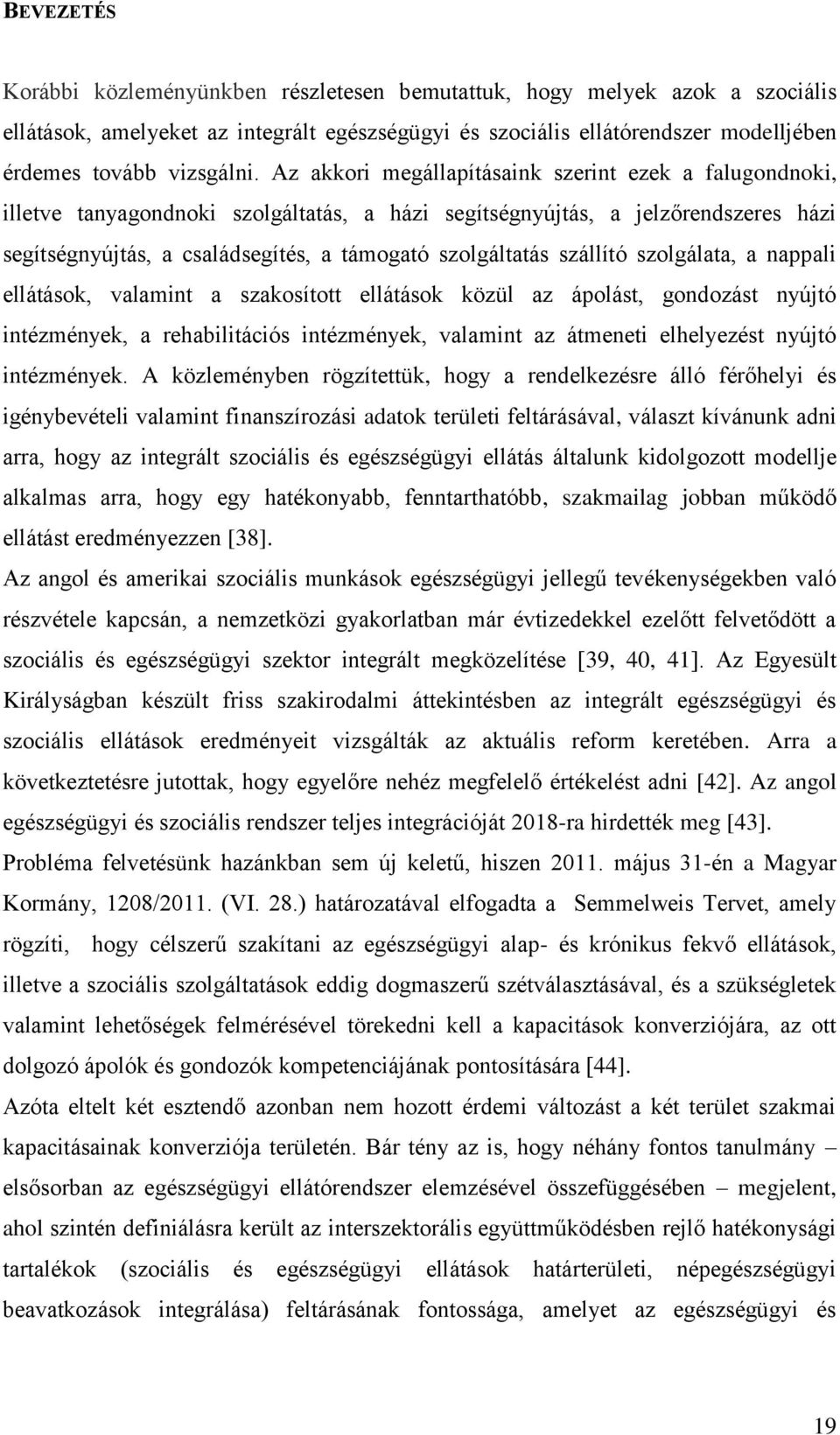 BEVEZETÉS

Korábbi közleményünkben részletesen bemutattuk, hogy melyek azok a szociális ellátások, amelyeket az integrált egészségügyi és szociális ellátórendszer modelljében érdemes tovább vizsgálni. Az akkori megállapításaink szerint ezek a falugondnoki, illetve tanyagondnoki szolgáltatás, a házi segítségnyújtás, a jelzőrendszeres házi segítségnyújtás, a családsegítés, a támogató szolgáltatás szállító szolgálata, a nappali ellátások, valamint a szakosított ellátások közül az ápolást, gondozást nyújtó intézmények, a rehabilitációs intézmények, valamint az átmeneti elhelyezést nyújtó intézmények. A közleményben rögzítettük, hogy a rendelkezésre álló férőhelyi és igénybevételi valamint finanszírozási adatok területi feltárásával, választ kívánunk adni arra, hogy az integrált szociális és egészségügyi ellátás általunk kidolgozott modellje alkalmas arra, hogy egy hatékonyabb, fenntarthatóbb, szakmailag jobban működő ellátást eredményezzen [38].

Az angol és amerikai szociális munkások egészségügyi jellegű tevékenységekben való részvétele kapcsán, a nemzetközi gyakorlatban már évtizedekkel ezelőtt felvetődött a szociális és egészségügyi szektor integrált megközelítése [39, 40, 41]. Az Egyesült Királyságban készült friss szakirodalmi áttekintésben az integrált egészségügyi és szociális ellátások eredményeit vizsgálták az aktuális reform keretében. Arra a következtetésre jutottak, hogy egyelőre nehéz megfelelő értékelést adni [42]. Az angol egészségügyi és szociális rendszer teljes integrációját 2018-ra hirdették meg [43].

Probléma felvetésünk hazánkban sem új keletű, hiszen 2011. május 31-én a Magyar Kormány, 1208/2011. (VI. 28.) határozatával elfogadta a Semmelweis Tervet, amely rögzíti, hogy célszerű szakítani az egészségügyi alap- és krónikus fekvő ellátások, illetve a szociális szolgáltatások eddig dogmaszerű szétválasztásával, és a szükségletek valamint lehetőségek felmérésével törekedni kell a kapacitások konverziójára, az ott dolgozó ápolók és gondozók kompetenciájának pontosítására [44].

Azóta eltelt két esztendő azonban nem hozott érdemi változást a két terület szakmai kapacitásainak konverziója területén. Bár tény az is, hogy néhány fontos tanulmány – elsősorban az egészségügyi ellátórendszer elemzésével összefüggésében – megjelent, ahol szintén definiálásra került az interszektorális együttműködésben rejlő hatékonysági tartalékok (szociális és egészségügyi ellátások határterületi, népegészségügyi beavatkozások integrálása) feltárásának fontossága, amelyet az egészségügyi és

19